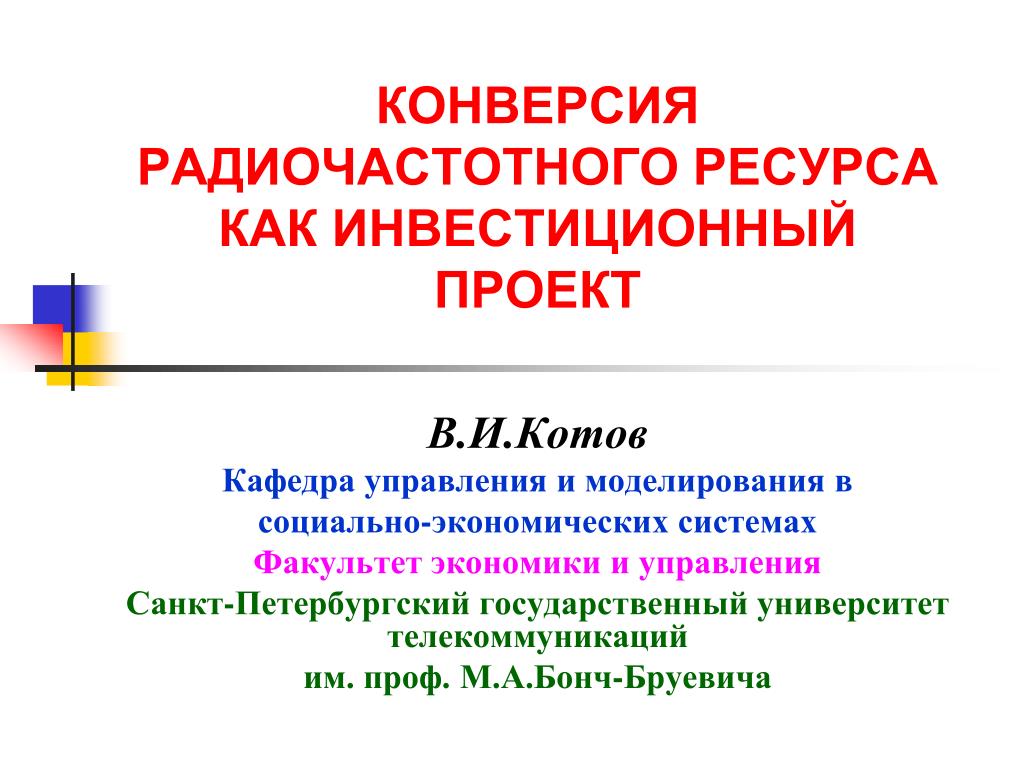 КОНВЕРСИЯ РАДИОЧАСТОТНОГО РЕСУРСА КАК ИНВЕСТИЦИОННЫЙ ПРОЕКТ

В.И.Котов

Кафедра управления и моделирования в социально-экономических системах

Факультет экономики и управления

Санкт-Петербургский государственный университет телекоммуникаций

им. проф. М.А.Бонч-Бруевича